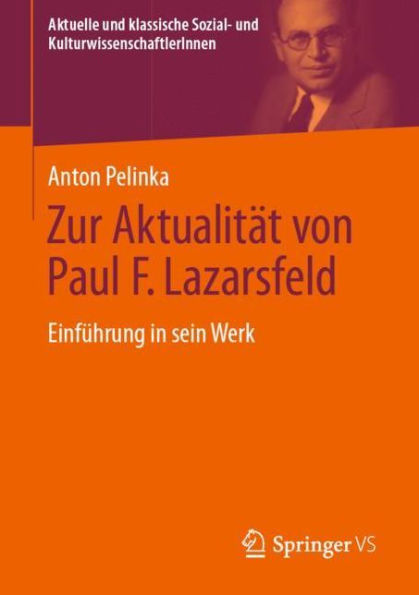 Aktuelle und klassische Sozial- und KulturwissenschaftlerInnen

Anton Pelinka

Zur Aktualität von Paul F. Lazarsfeld

Einführung in sein Werk

Springer VS